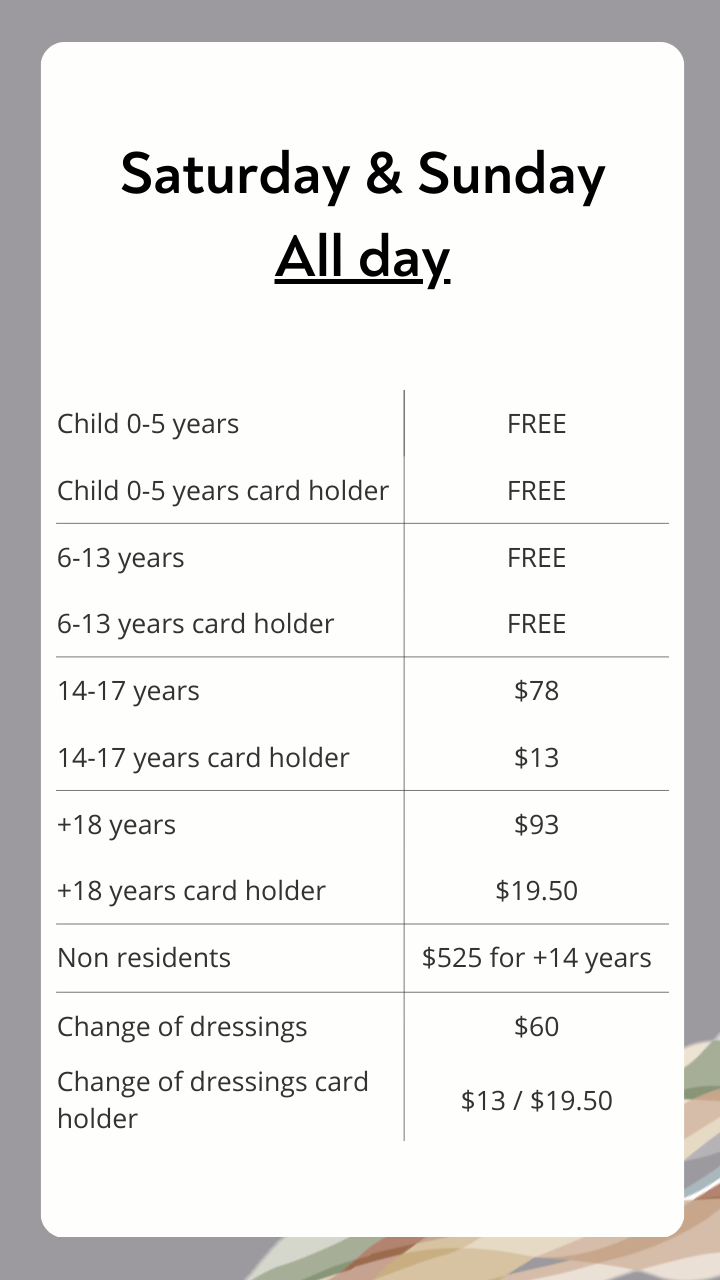 Saturday & Sunday
All day

| | |
|---|---|
| Child 0-5 years | FREE |
| Child 0-5 years card holder | FREE |
| 6-13 years | FREE |
| 6-13 years card holder | FREE |
| 14-17 years | \$78 |
| 14-17 years card holder | \$13 |
| +18 years | \$93 |
| +18 years card holder | \$19.50 |
| Non residents | \$525 for +14 years |
| Change of dressings | \$60 |
| Change of dressings card holder | \$13 / \$19.50 |